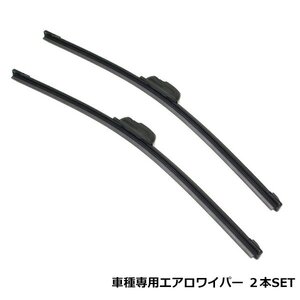 車種専用エアロワイパー ２本SET